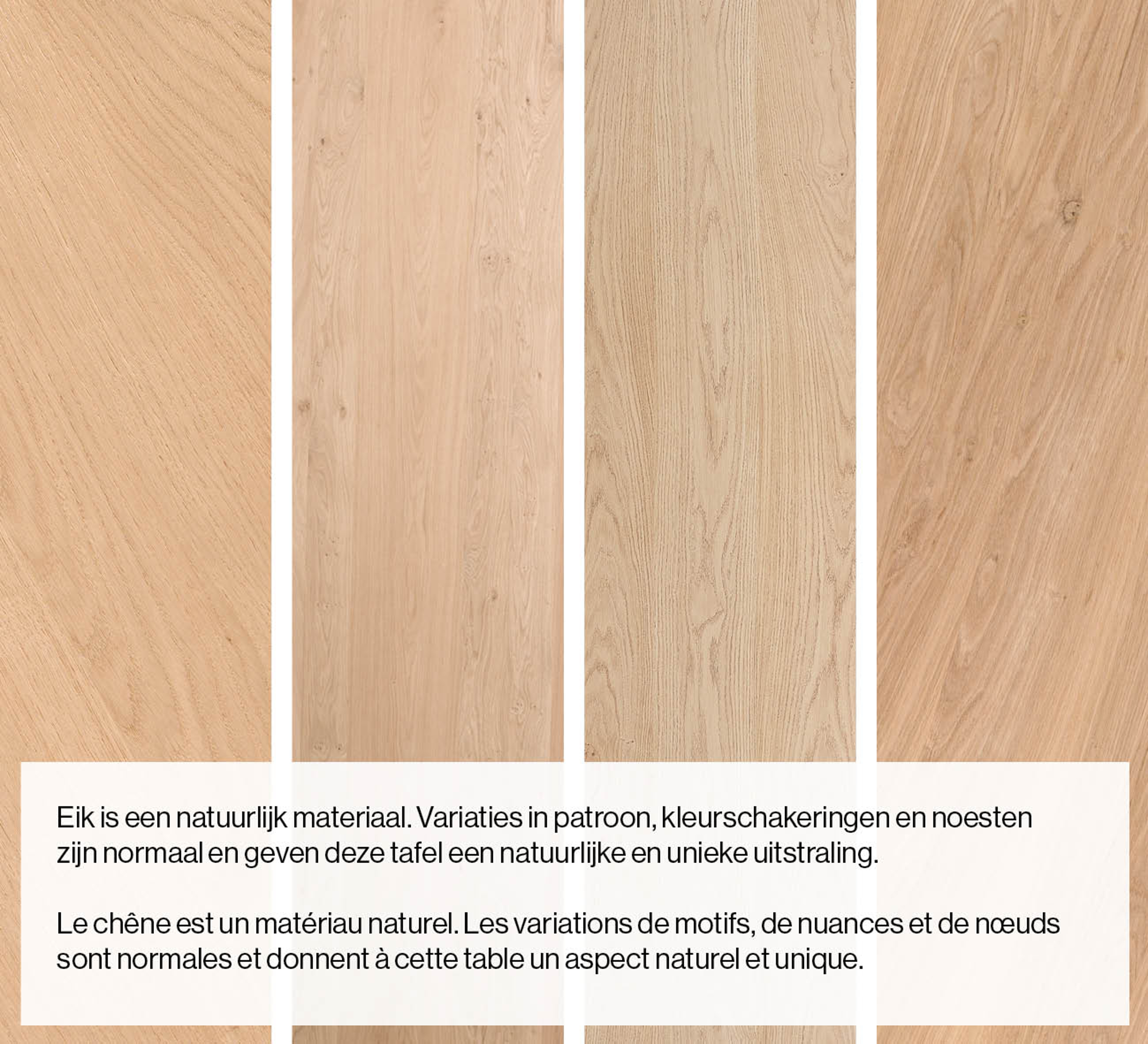 Eik is een natuurlijk materiaal. Variaties in patroon, kleurschakeringen en noesten zijn normaal en geven deze tafel een natuurlijke en unieke uitstraling.

Le chêne est un matériau naturel. Les variations de motifs, de nuances et de nœuds sont normales et donnent à cette table un aspect naturel et unique.